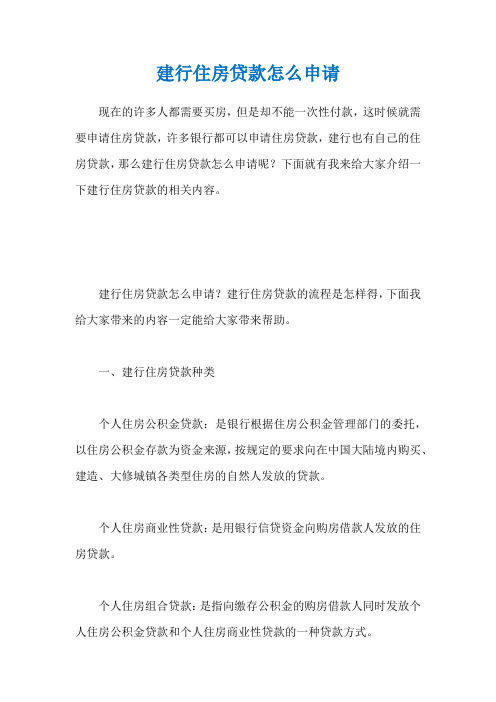 建行住房贷款怎么申请

现在的许多人都需要买房，但是却不能一次性付款，这时候就需要申请住房贷款，许多银行都可以申请住房贷款，建行也有自己的住房贷款，那么建行住房贷款怎么申请呢？下面就有我来给大家介绍一下建行住房贷款的相关内容。

建行住房贷款怎么申请？建行住房贷款的流程是怎样得，下面我给大家带来的内容一定能给大家带来帮助。

一、建行住房贷款种类

个人住房公积金贷款：是银行根据住房公积金管理部门的委托，以住房公积金存款为资金来源，按规定的要求向在中国大陆境内购买、建造、大修城镇各类型住房的自然人发放的贷款。

个人住房商业性贷款：是用银行信贷资金向购房借款人发放的住房贷款。

个人住房组合贷款：是指向缴存公积金的购房借款人同时发放个人住房公积金贷款和个人住房商业性贷款的一种贷款方式。